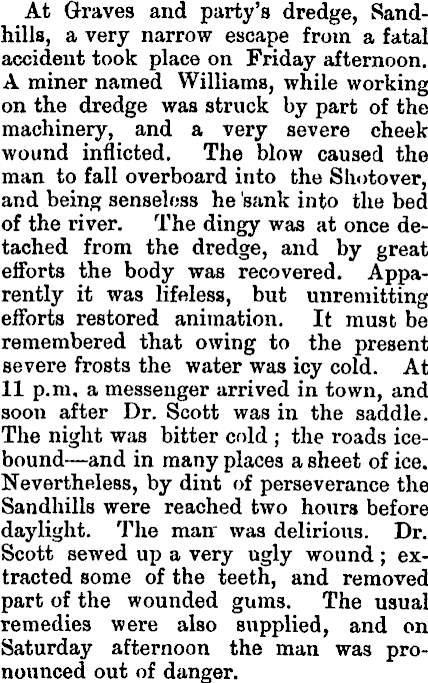 At Graves and party's dredge, Sandhills, a very narrow escape from a fatal accident took place on Friday afternoon. A miner named Williams, while working on the dredge was struck by part of the machinery, and a very severe cheek wound inflicted. The blow caused the man to fall overboard into the Shotover, and being senseless he sank into the bed of the river. The dingy was at once detached from the dredge, and by great efforts the body was recovered. Apparently it was lifeless, but unremitting efforts restored animation. It must be remembered that owing to the present severe frosts the water was icy cold. At 11 p.m. a messenger arrived in town, and soon after Dr. Scott was in the saddle. The night was bitter cold; the roads icebound—and in many places a sheet of ice. Nevertheless, by dint of perseverance the Sandhills were reached two hours before daylight. The man was delirious. Dr. Scott sewed up a very ugly wound; extracted some of the teeth, and removed part of the wounded gums. The usual remedies were also supplied, and on Saturday afternoon the man was pronounced out of danger.